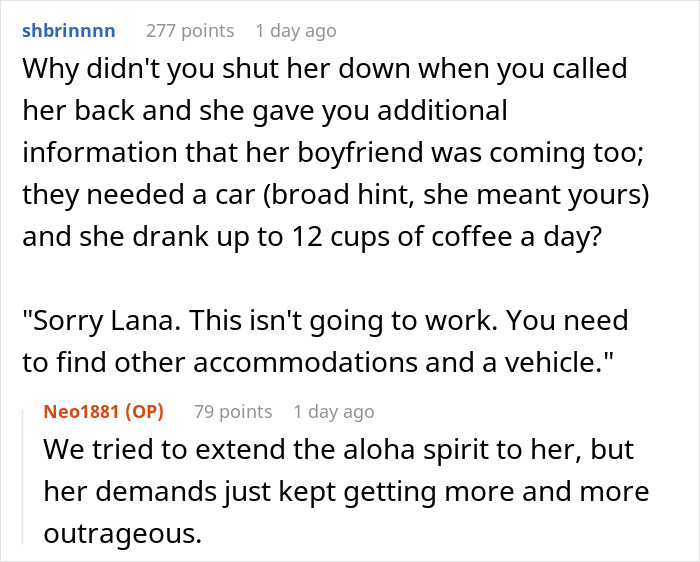 shbrinnnn 277 points 1 day ago

Why didn't you shut her down when you called her back and she gave you additional information that her boyfriend was coming too; they needed a car (broad hint, she meant yours) and she drank up to 12 cups of coffee a day?

"Sorry Lana. This isn't going to work. You need to find other accommodations and a vehicle."

Neo1881 (OP) 79 points 1 day ago

We tried to extend the aloha spirit to her, but her demands just kept getting more and more outrageous.